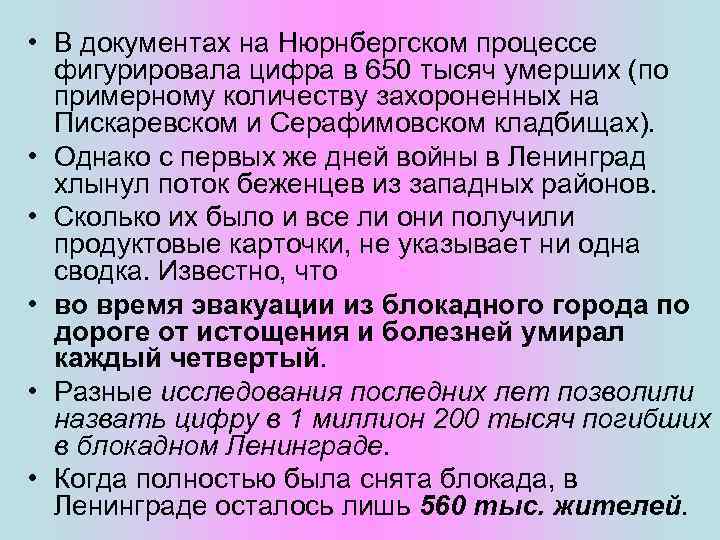 • В документах на Нюрнбергском процессе фигурировала цифра в 650 тысяч умерших (по примерному количеству захороненных на Пискаревском и Серафимовском кладбищах).

• Однако с первых же дней войны в Ленинград хлынул поток беженцев из западных районов.

• Сколько их было и все ли они получили продуктовые карточки, не указывает ни одна сводка. Известно, что

• во время эвакуации из блокадного города по дороге от истощения и болезней умирал каждый четвертый.

• Разные исследования последних лет позволили назвать цифру в 1 миллион 200 тысяч погибших в блокадном Ленинграде.

• Когда полностью была снята блокада, в Ленинграде осталось лишь 560 тыс. жителей.